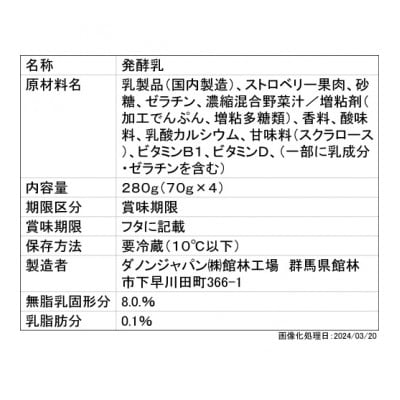 | 名称 | 発酵乳 |
|---|---|
| 原材料名 | 乳製品(国内製造)、ストロベリー果肉、砂糖、ゼラチン、濃縮混合野菜汁/増粘剤(加工でんぷん、増粘多糖類)、香料、酸味料、乳酸カルシウム、甘味料(スクラロース)、ビタミンB1、ビタミンD、(一部に乳成分・ゼラチンを含む) |
| 内容量 | 280g(70g×4) |
| 期限区分 | 賞味期限 |
| 賞味期限 | フタに記載 |
| 保存方法 | 要冷蔵(10°C以下) |
| 製造者 | ダノンジャパン㈱館林工場　群馬県館林市下早川田町366-1 |
| 無脂乳固形分 | 8.0% |
| 乳脂肪分 | 0.1% |

画像化処理日:2024/03/20